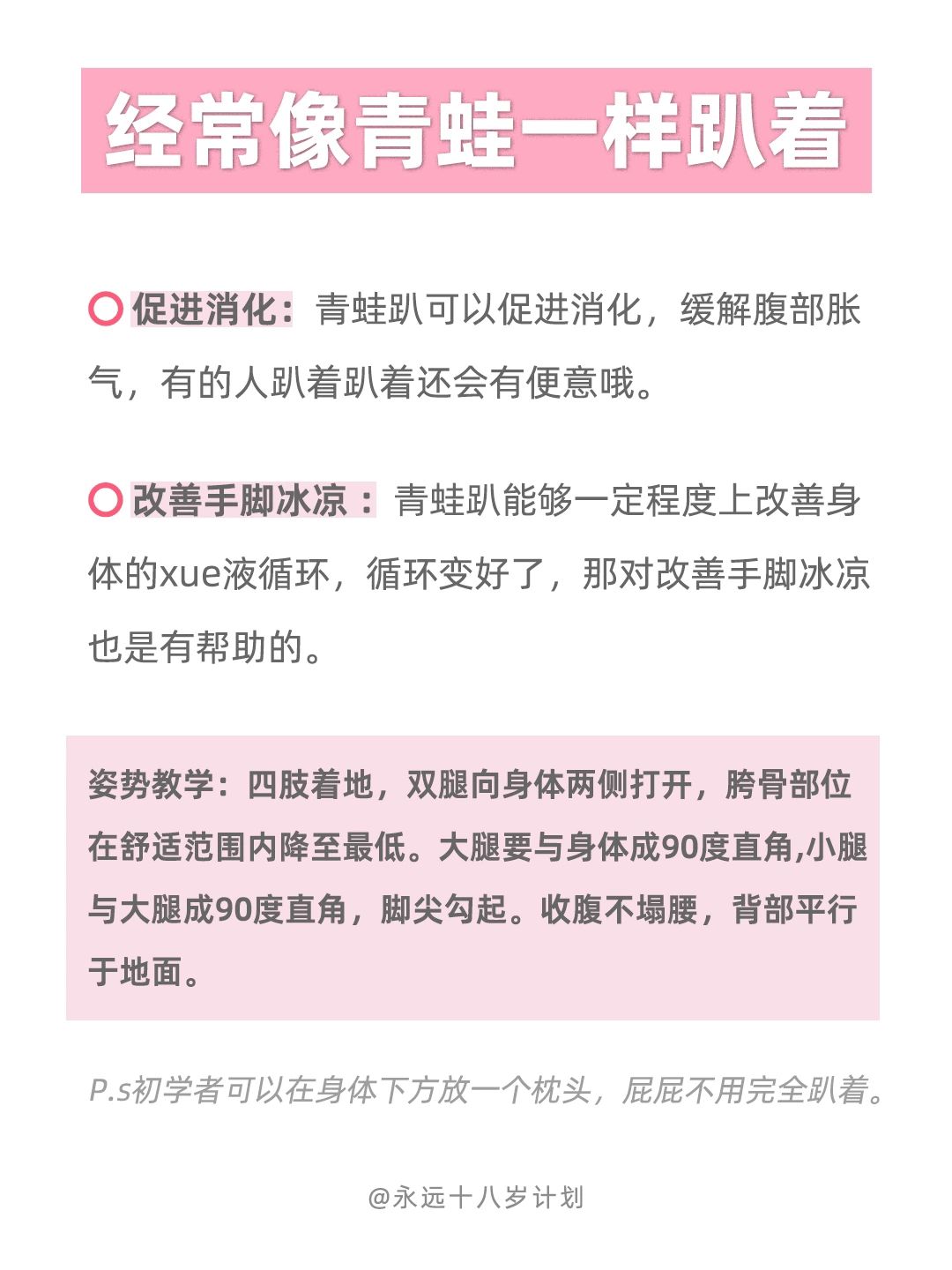 经常像青蛙一样趴着

促进消化：青蛙趴可以促进消化，缓解腹部胀气，有的人趴着趴着还会有便意哦。

改善手脚冰凉：青蛙趴能够一定程度上改善身体的xue液循环，循环变好了，那对改善手脚冰凉也是有帮助的。

姿势教学：四肢着地，双腿向身体两侧打开，胯骨部位在舒适范围内降至最低。大腿要与身体成90度直角,小腿与大腿成90度直角，脚尖勾起。收腹不塌腰，背部平行于地面。

P.s初学者可以在身体下方放一个枕头，屁屁不用完全趴着。

@永远十八岁计划